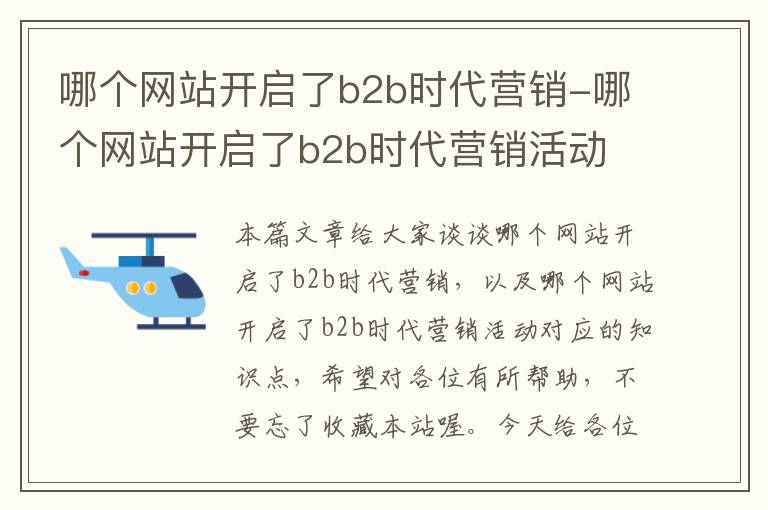 哪个网站开启了b2b时代营销-哪个网站开启了b2b时代营销活动

本篇文章给大家谈谈哪个网站开启了b2b时代营销，以及哪个网站开启了b2b时代营销活动对应的知识点，希望对各位有所帮助，不要忘了收藏本站喔。今天给各位